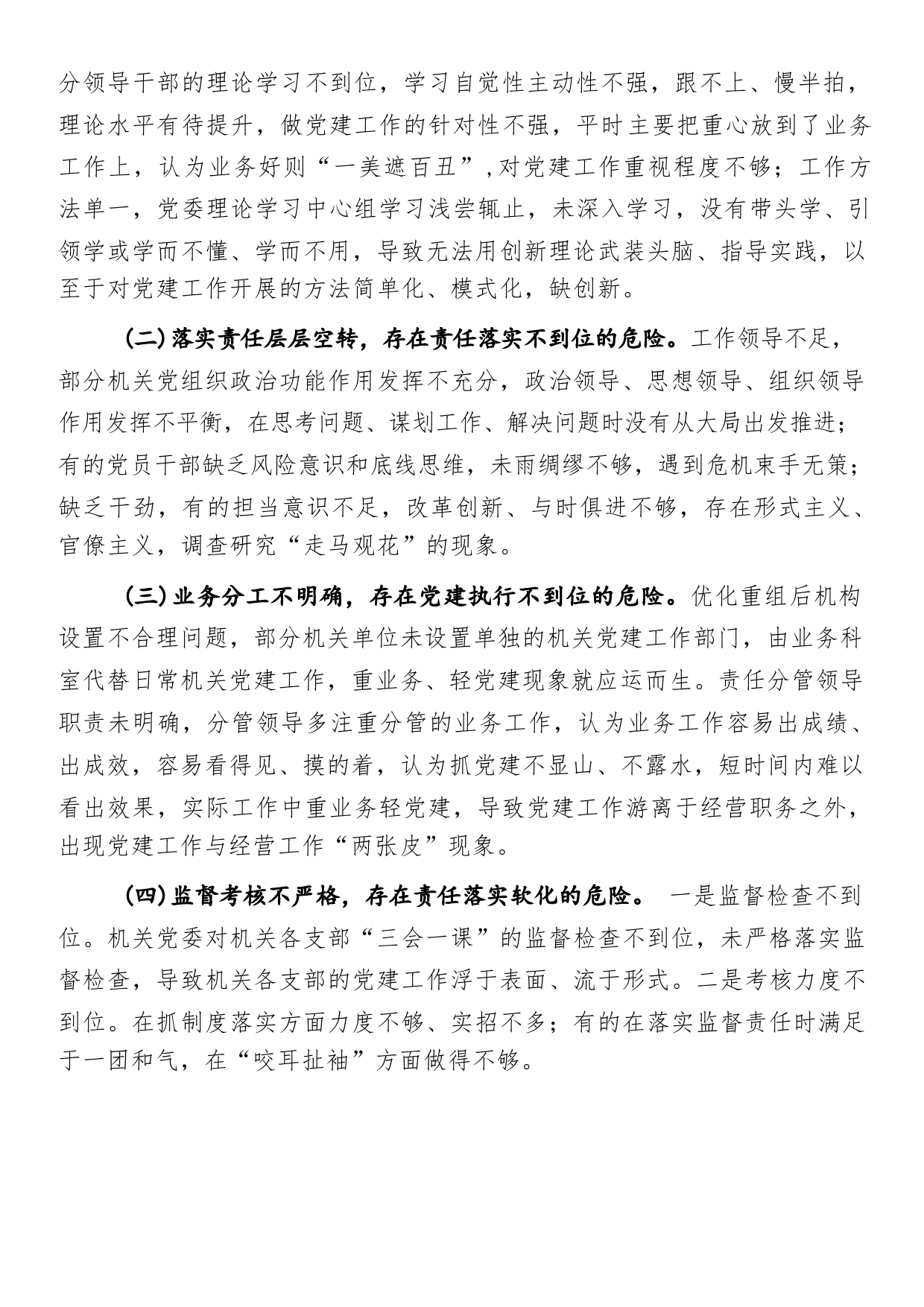 分领导干部的理论学习不到位，学习自觉性主动性不强，跟不上、慢半拍，理论水平有待提升，做党建工作的针对性不强，平时主要把重心放到了业务工作上，认为业务好则“一美遮百丑”,对党建工作重视程度不够；工作方法单一，党委理论学习中心组学习浅尝辄止，未深入学习，没有带头学、引领学或学而不懂、学而不用，导致无法用创新理论武装头脑、指导实践，以至于对党建工作开展的方法简单化、模式化，缺创新。

(二)落实责任层层空转，存在责任落实不到位的危险。工作领导不足，部分机关党组织政治功能作用发挥不充分，政治领导、思想领导、组织领导作用发挥不平衡，在思考问题、谋划工作、解决问题时没有从大局出发推进；有的党员干部缺乏风险意识和底线思维，未雨绸缪不够，遇到危机束手无策；缺乏干劲，有的担当意识不足，改革创新、与时俱进不够，存在形式主义、官僚主义，调查研究“走马观花”的现象。

(三)业务分工不明确，存在党建执行不到位的危险。优化重组后机构设置不合理问题，部分机关单位未设置单独的机关党建工作部门，由业务科室代替日常机关党建工作，重业务、轻党建现象就应运而生。责任分管领导职责未明确，分管领导多注重分管的业务工作，认为业务工作容易出成绩、出成效，容易看得见、摸的着，认为抓党建不显山、不露水，短时间内难以看出效果，实际工作中重业务轻党建，导致党建工作游离于经营职务之外，出现党建工作与经营工作“两张皮”现象。

(四)监督考核不严格，存在责任落实软化的危险。 一是监督检查不到位。机关党委对机关各支部“三会一课”的监督检查不到位，未严格落实监督检查，导致机关各支部的党建工作浮于表面、流于形式。二是考核力度不到位。在抓制度落实方面力度不够、实招不多；有的在落实监督责任时满足于一团和气，在“咬耳扯袖”方面做得不够。